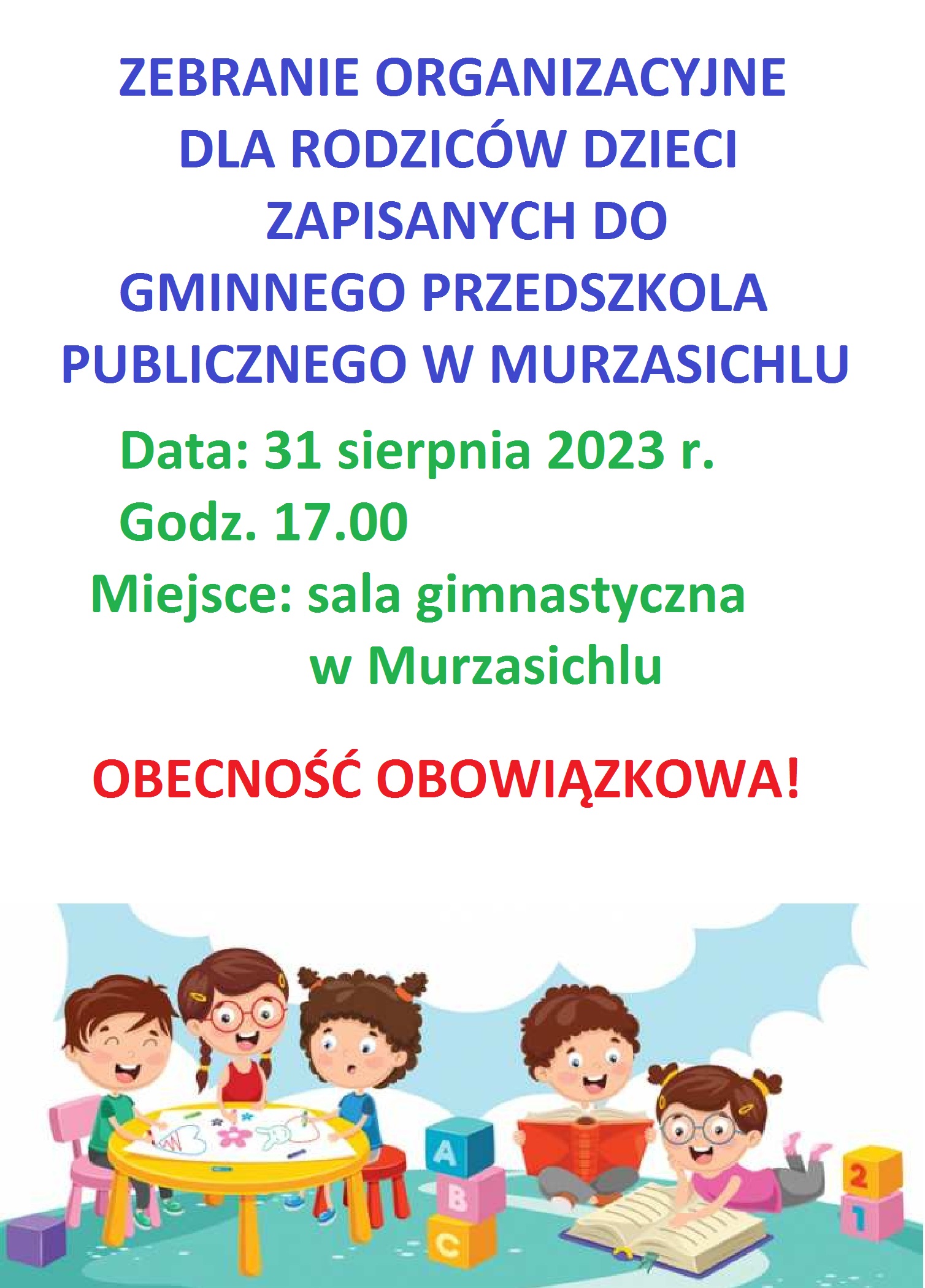 ZEBRANIE ORGANIZACYJNE
DLA RODZICÓW DZIECI
ZAPISANYCH DO
GMINNEGO PRZEDSZKOLA
PUBLICZNEGO W MURZASICHLU

Data: 31 sierpnia 2023 r.
Godz. 17.00
Miejsce: sala gimnastyczna
w Murzasichlu

OBECNOŚĆ OBOWIĄZKOWA!

A
B
C
2
1